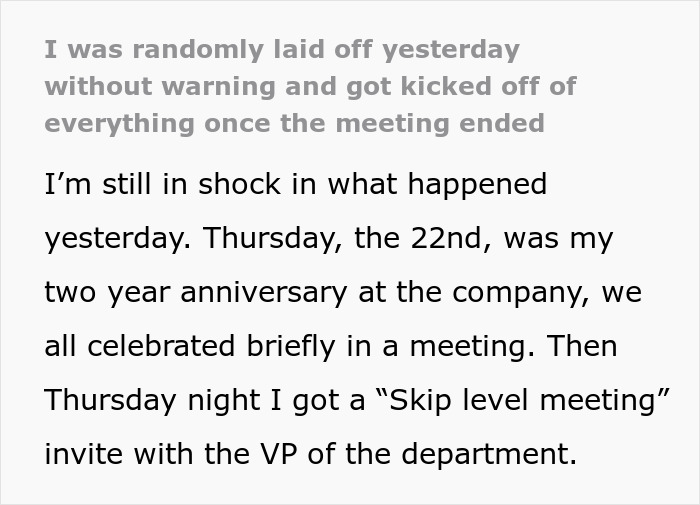 I was randomly laid off yesterday without warning and got kicked off of everything once the meeting ended

I’m still in shock in what happened yesterday. Thursday, the 22nd, was my two year anniversary at the company, we all celebrated briefly in a meeting. Then Thursday night I got a “Skip level meeting” invite with the VP of the department.